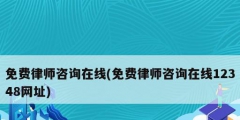 免费律师咨询在线(免费律师咨询在线12348网址)